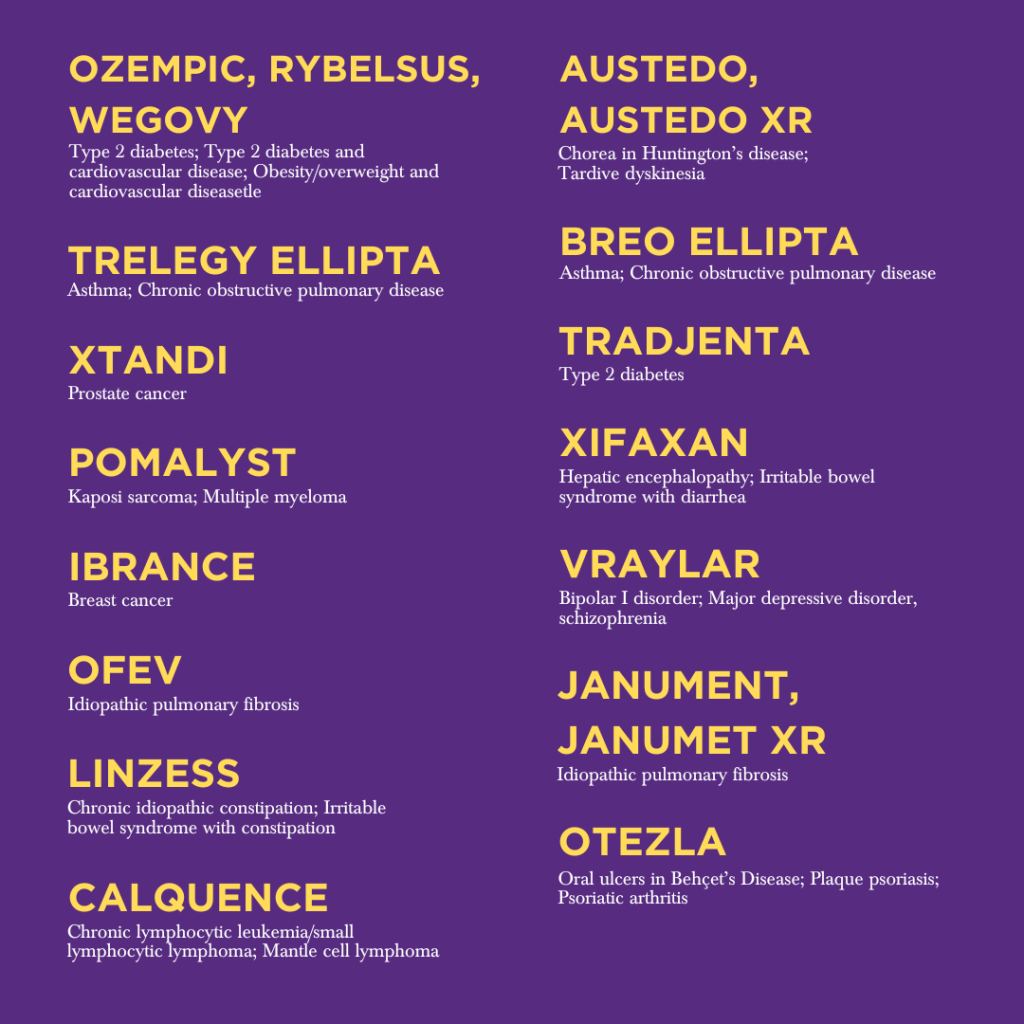 OZEMPIC, RYBELSUS, WEGOVY
Type 2 diabetes; Type 2 diabetes and cardiovascular disease; Obesity/overweight and cardiovascular diseasetle

TRELEGY ELLIPTA
Asthma; Chronic obstructive pulmonary disease

XTANDI
Prostate cancer

POMALYST
Kaposi sarcoma; Multiple myeloma

IBRANCE
Breast cancer

OFEV
Idiopathic pulmonary fibrosis

LINZESS
Chronic idiopathic constipation; Irritable bowel syndrome with constipation

CALQUENCE
Chronic lymphocytic leukemia/small lymphocytic lymphoma; Mantle cell lymphoma

AUSTEDO, AUSTEDO XR
Chorea in Huntington's disease; Tardive dyskinesia

BREO ELLIPTA
Asthma; Chronic obstructive pulmonary disease

TRADJENTA
Type 2 diabetes

XIFAXAN
Hepatic encephalopathy; Irritable bowel syndrome with diarrhea

VRAYLAR
Bipolar I disorder; Major depressive disorder, schizophrenia

JANUMENT, JANUMET XR
Idiopathic pulmonary fibrosis

OTEZLA
Oral ulcers in Behçet's Disease; Plaque psoriasis; Psoriatic arthritis